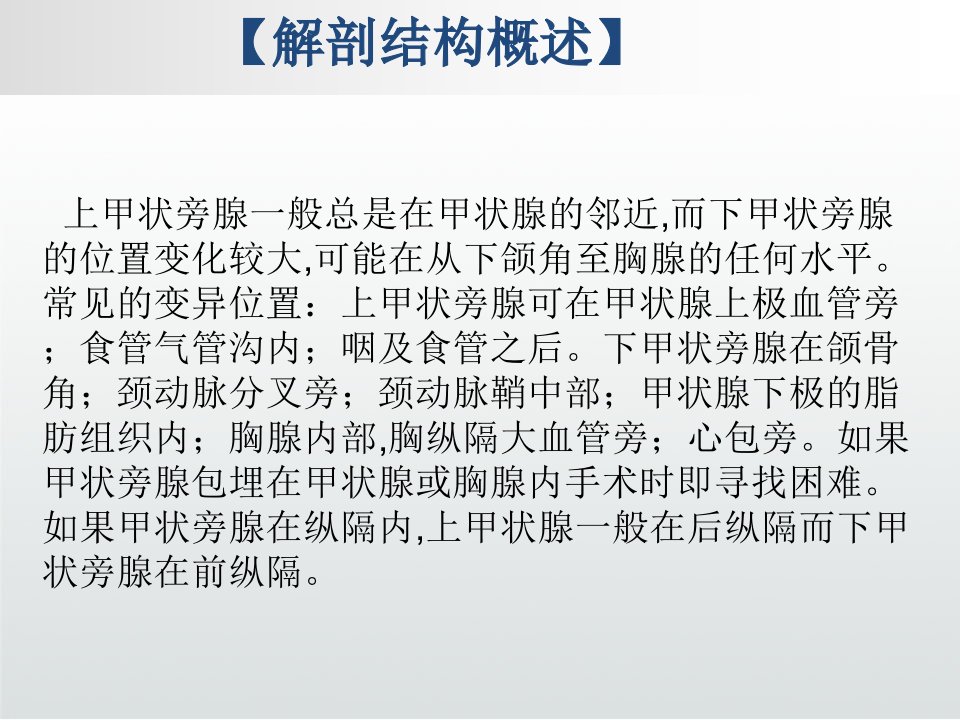 【解剖结构概述】

上甲状旁腺一般总是在甲状腺的邻近,而下甲状旁腺的位置变化较大,可能在从下颌角至胸腺的任何水平。常见的变异位置：上甲状旁腺可在甲状腺上极血管旁；食管气管沟内；咽及食管之后。下甲状旁腺在颌骨角；颈动脉分叉旁；颈动脉鞘中部；甲状腺下极的脂肪组织内；胸腺内部,胸纵隔大血管旁；心包旁。如果甲状旁腺包埋在甲状腺或胸腺内手术时即寻找困难。如果甲状旁腺在纵隔内,上甲状腺一般在后纵隔而下甲状旁腺在前纵隔。